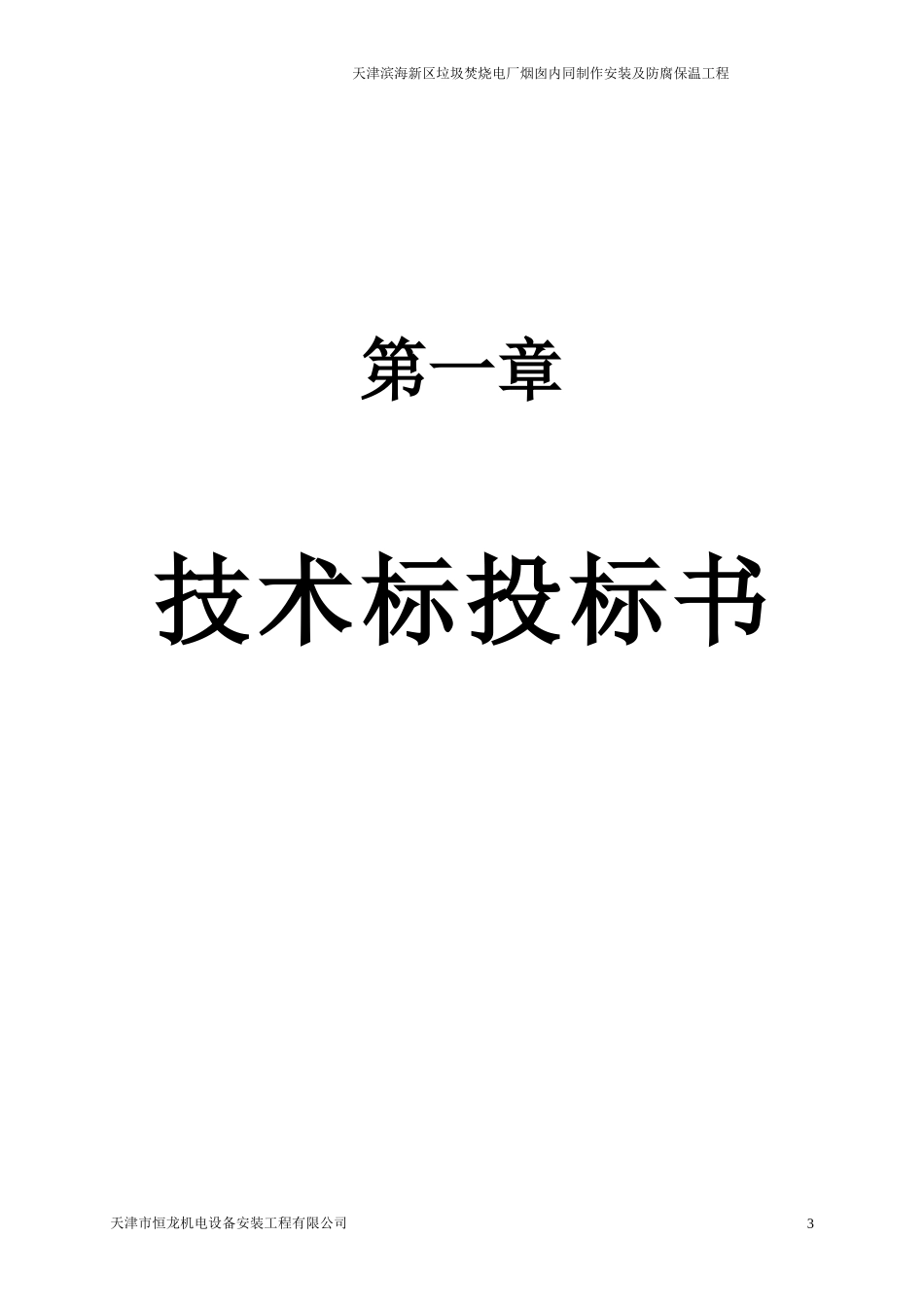 天津滨海新区垃圾焚烧电厂烟囱内同制作安装及防腐保温工程

第一章

技术标投标书

天津市恒龙机电设备安装工程有限公司

3